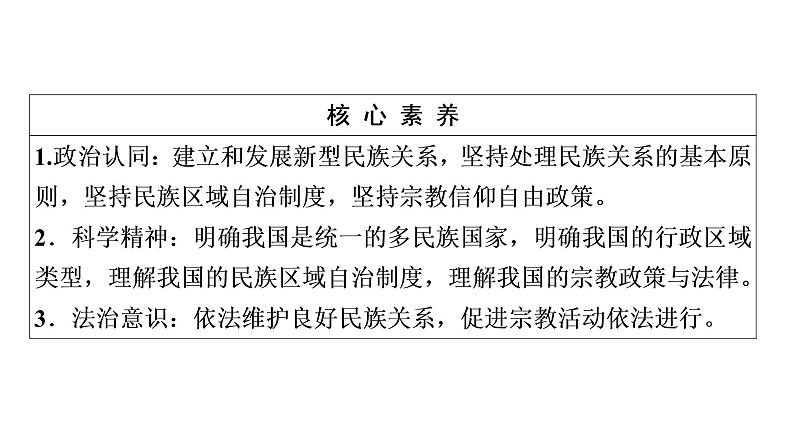 | 核 心 素 养 |
|---|
| 1.政治认同：建立和发展新型民族关系，坚持处理民族关系的基本原则，坚持民族区域自治制度，坚持宗教信仰自由政策。<br>2．科学精神：明确我国是统一的多民族国家，明确我国的行政区域类型，理解我国的民族区域自治制度，理解我国的宗教政策与法律。<br>3．法治意识：依法维护良好民族关系，促进宗教活动依法进行。 |